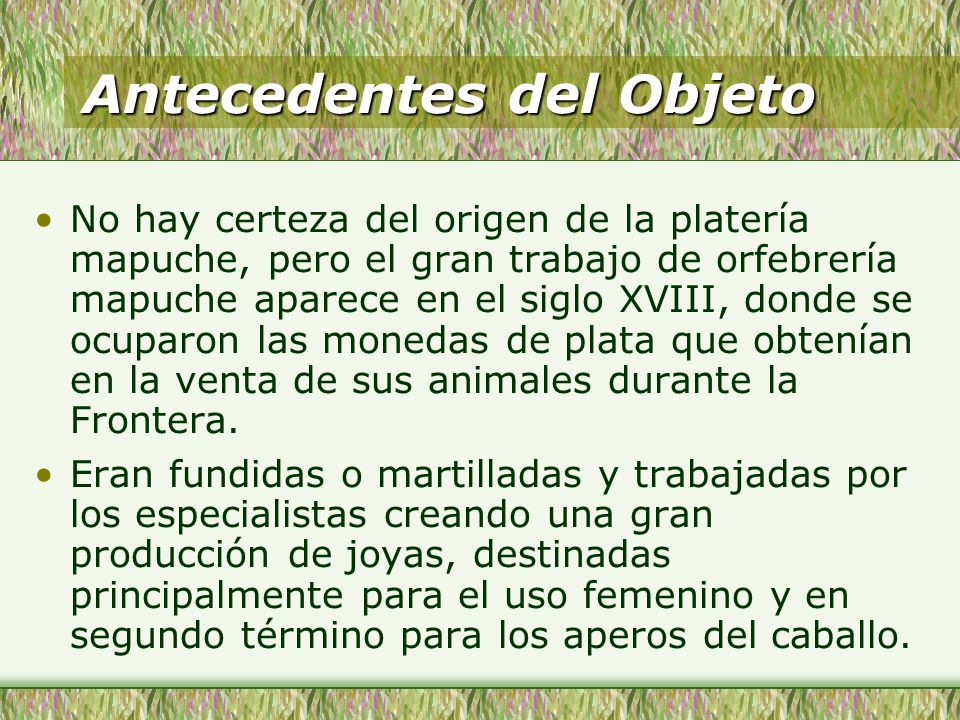 Antecedentes del Objeto

• No hay certeza del origen de la platería mapuche, pero el gran trabajo de orfebrería mapuche aparece en el siglo XVIII, donde se ocuparon las monedas de plata que obtenían en la venta de sus animales durante la Frontera.

• Eran fundidas o martilladas y trabajadas por los especialistas creando una gran producción de joyas, destinadas principalmente para el uso femenino y en segundo término para los aperos del caballo.